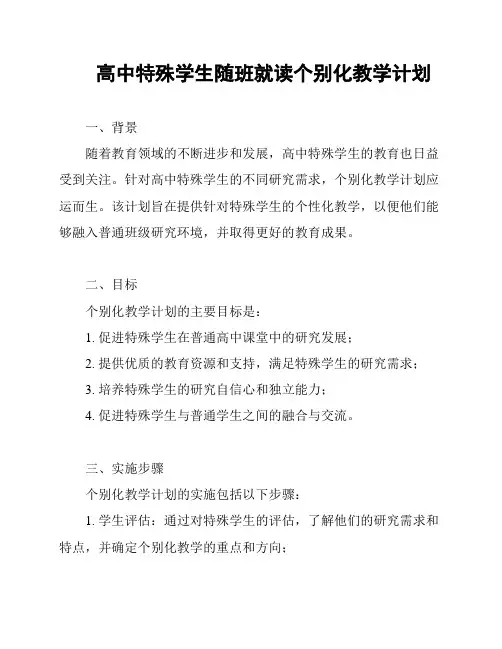 高中特殊学生随班就读个别化教学计划

一、背景

随着教育领域的不断进步和发展，高中特殊学生的教育也日益受到关注。针对高中特殊学生的不同研究需求，个别化教学计划应运而生。该计划旨在提供针对特殊学生的个性化教学，以便他们能够融入普通班级研究环境，并取得更好的教育成果。

二、目标

个别化教学计划的主要目标是：

1. 促进特殊学生在普通高中课堂中的研究发展；

2. 提供优质的教育资源和支持，满足特殊学生的研究需求；

3. 培养特殊学生的研究自信心和独立能力；

4. 促进特殊学生与普通学生之间的融合与交流。

三、实施步骤

个别化教学计划的实施包括以下步骤：

1. 学生评估：通过对特殊学生的评估，了解他们的研究需求和特点，并确定个别化教学的重点和方向；